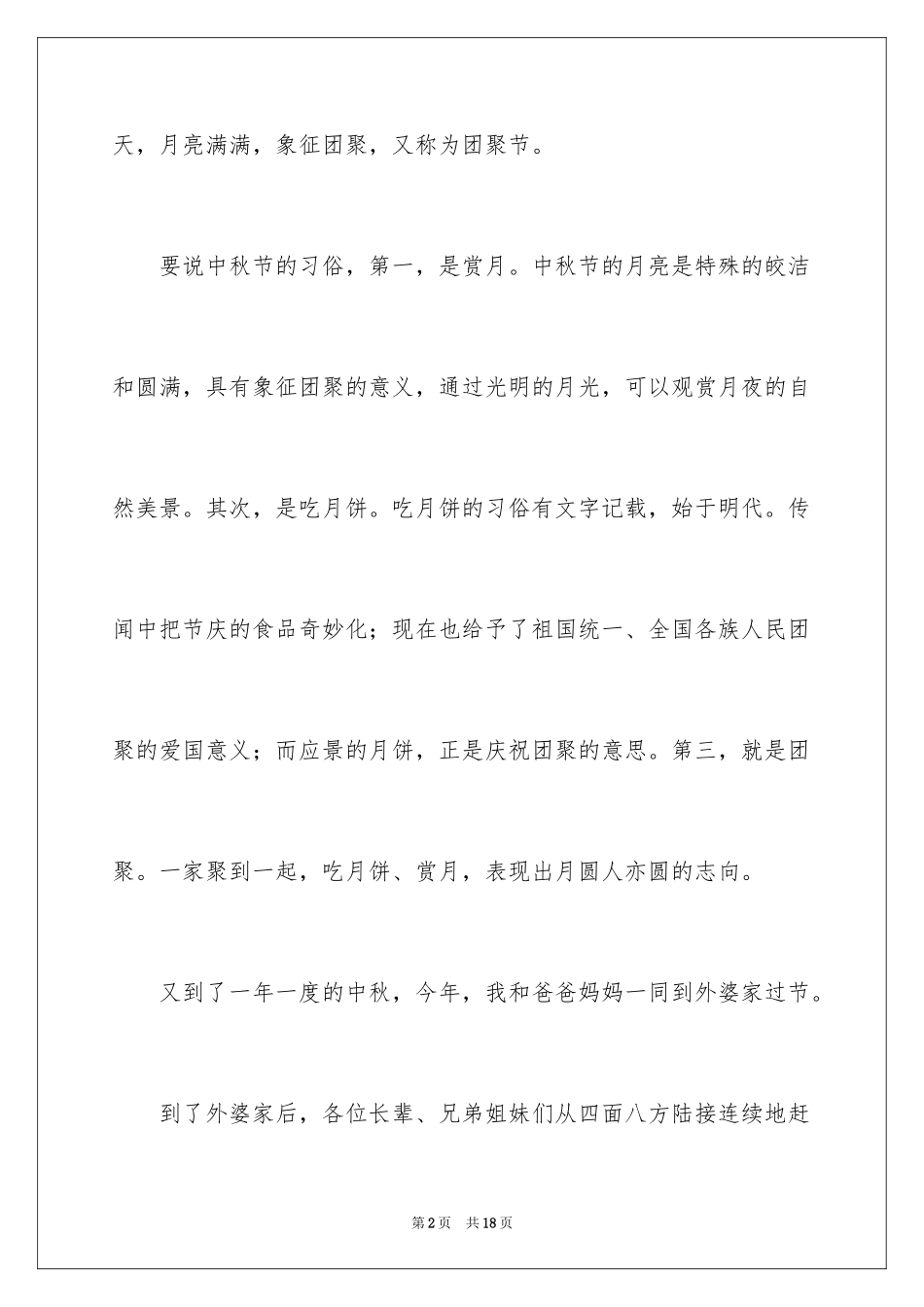 天，月亮满满，象征团聚，又称为团聚节。

要说中秋节的习俗，第一，是赏月。中秋节的月亮是特殊的皎洁和圆满，具有象征团聚的意义，通过光明的月光，可以观赏月夜的自然美景。其次，是吃月饼。吃月饼的习俗有文字记载，始于明代。传闻中把节庆的食品奇妙化；现在也给予了祖国统一、全国各族人民团聚的爱国意义；而应景的月饼，正是庆祝团聚的意思。第三，就是团聚。一家聚到一起，吃月饼、赏月，表现出月圆人亦圆的志向。

又到了一年一度的中秋，今年，我和爸爸妈妈一同到外婆家过节。

到了外婆家后，各位长辈、兄弟姐妹们从四面八方陆接连续地赶

第2页 共18页